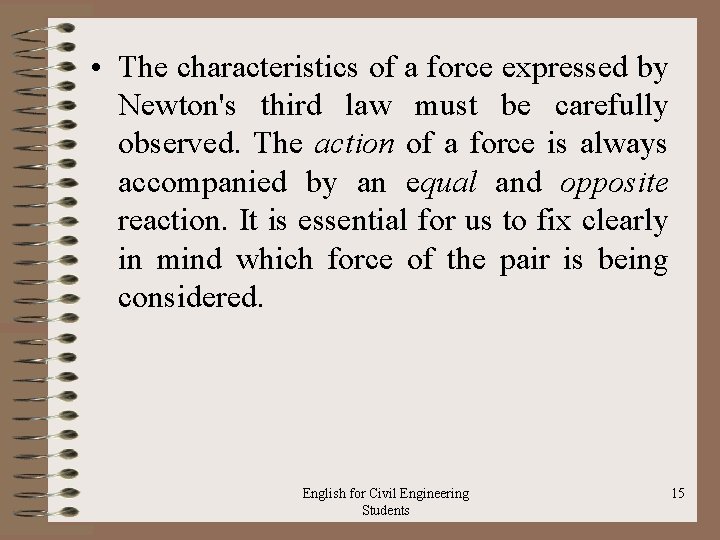 • The characteristics of a force expressed by Newton's third law must be carefully observed. The action of a force is always accompanied by an equal and opposite reaction. It is essential for us to fix clearly in mind which force of the pair is being considered.

English for Civil Engineering
Students

15